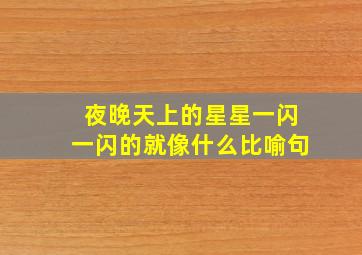 夜晚天上的星星一闪一闪的就像什么比喻句